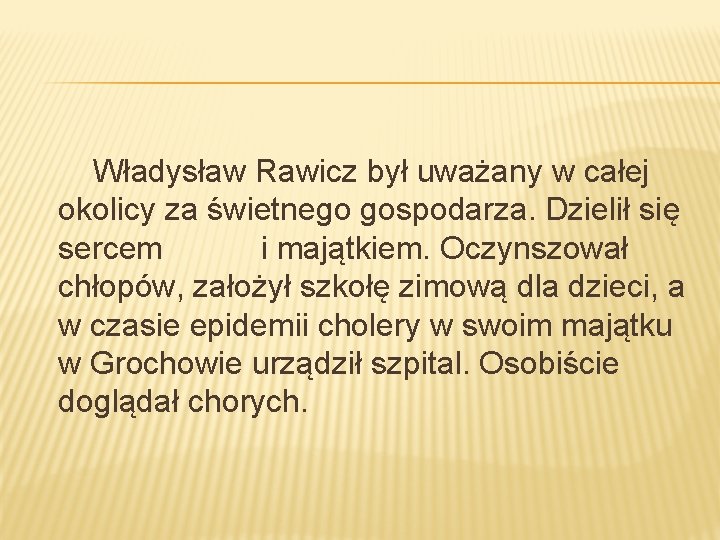 Władysław Rawicz był uważany w całej okolicy za świetnego gospodarza. Dzielił się sercem i majątkiem. Oczynszował chłopów, założył szkołę zimową dla dzieci, a w czasie epidemii cholery w swoim majątku w Grochowie urządził szpital. Osobiście doglądał chorych.